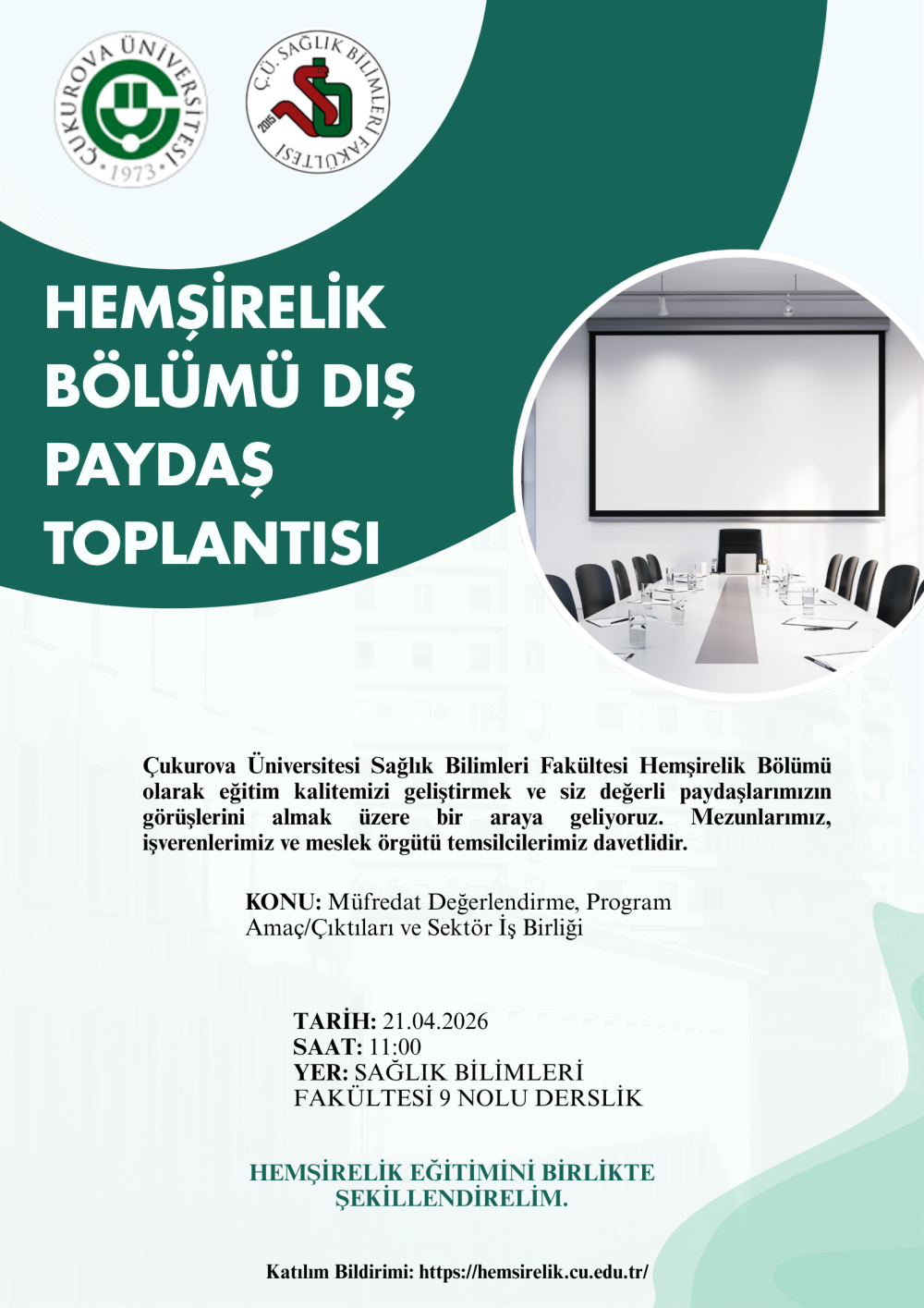 ÇUKUROVA ÜNİVERSİTESİ
1973

Ç.Ü. SAĞLIK BİLİMLERİ FAKÜLTESİ
2015

HEMŞİRELİK BÖLÜMÜ DIŞ PAYDAŞ TOPLANTISI

Çukurova Üniversitesi Sağlık Bilimleri Fakültesi Hemşirelik Bölümü olarak eğitim kalitemizi geliştirmek ve siz değerli paydaşlarımızın görüşlerini almak üzere bir araya geliyoruz. Mezunlarımız, işverenlerimiz ve meslek örgütü temsilcilerimiz davetlidir.

KONU: Müfredat Değerlendirme, Program Amaç/Çıktıları ve Sektör İş Birliği

TARİH: 21.04.2026
SAAT: 11:00
YER: SAĞLIK BİLİMLERİ FAKÜLTESİ 9 NOLU DERSLİK

HEMŞİRELİK EĞİTİMİNİ BİRLİKTE ŞEKİLLENDİRELİM.

Katılım Bildirimi: https://hemsirelik.cu.edu.tr/